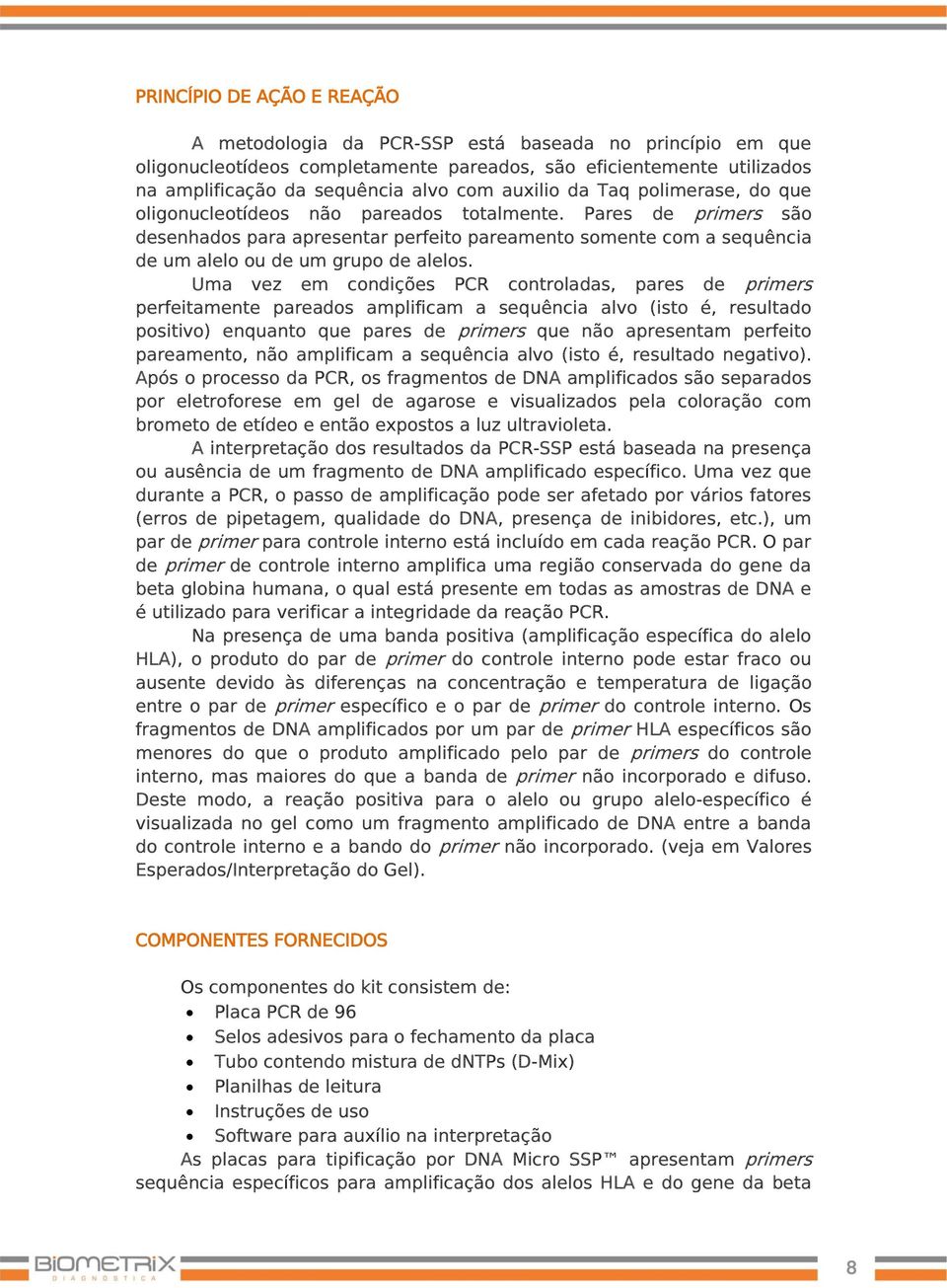 PRINCÍPIO DE AÇÃO E REAÇÃO

A metodologia da PCR-SSP está baseada no princípio em que oligonucleotídeos completamente pareados, são eficientemente utilizados na amplificação da sequência alvo com auxilio da Taq polimerase, do que oligonucleotídeos não pareados totalmente. Pares de primers são desenhados para apresentar perfeito pareamento somente com a sequência de um alelo ou de um grupo de alelos.

Uma vez em condições PCR controladas, pares de primers perfeitamente pareados amplificam a sequência alvo (isto é, resultado positivo) enquanto que pares de primers que não apresentam perfeito pareamento, não amplificam a sequência alvo (isto é, resultado negativo). Após o processo da PCR, os fragmentos de DNA amplificados são separados por eletroforese em gel de agarose e visualizados pela coloração com brometo de etídeo e então expostos a luz ultravioleta.

A interpretação dos resultados da PCR-SSP está baseada na presença ou ausência de um fragmento de DNA amplificado específico. Uma vez que durante a PCR, o passo de amplificação pode ser afetado por vários fatores (erros de pipetagem, qualidade do DNA, presença de inibidores, etc.), um par de primer para controle interno está incluído em cada reação PCR. O par de primer de controle interno amplifica uma região conservada do gene da beta globina humana, o qual está presente em todas as amostras de DNA e é utilizado para verificar a integridade da reação PCR.

Na presença de uma banda positiva (amplificação específica do alelo HLA), o produto do par de primer do controle interno pode estar fraco ou ausente devido às diferenças na concentração e temperatura de ligação entre o par de primer específico e o par de primer do controle interno. Os fragmentos de DNA amplificados por um par de primer HLA específicos são menores do que o produto amplificado pelo par de primers do controle interno, mas maiores do que a banda de primer não incorporado e difuso. Deste modo, a reação positiva para o alelo ou grupo alelo-específico é visualizada no gel como um fragmento amplificado de DNA entre a banda do controle interno e a bando do primer não incorporado. (veja em Valores Esperados/Interpretação do Gel).

COMPONENTES FORNECIDOS

Os componentes do kit consistem de:
• Placa PCR de 96
• Selos adesivos para o fechamento da placa
• Tubo contendo mistura de dNTPs (D-Mix)
• Planilhas de leitura
• Instruções de uso
• Software para auxílio na interpretação
As placas para tipificação por DNA Micro SSP™ apresentam primers sequência específicos para amplificação dos alelos HLA e do gene da beta

BIOMETRIX DIAGNÓSTICA
8